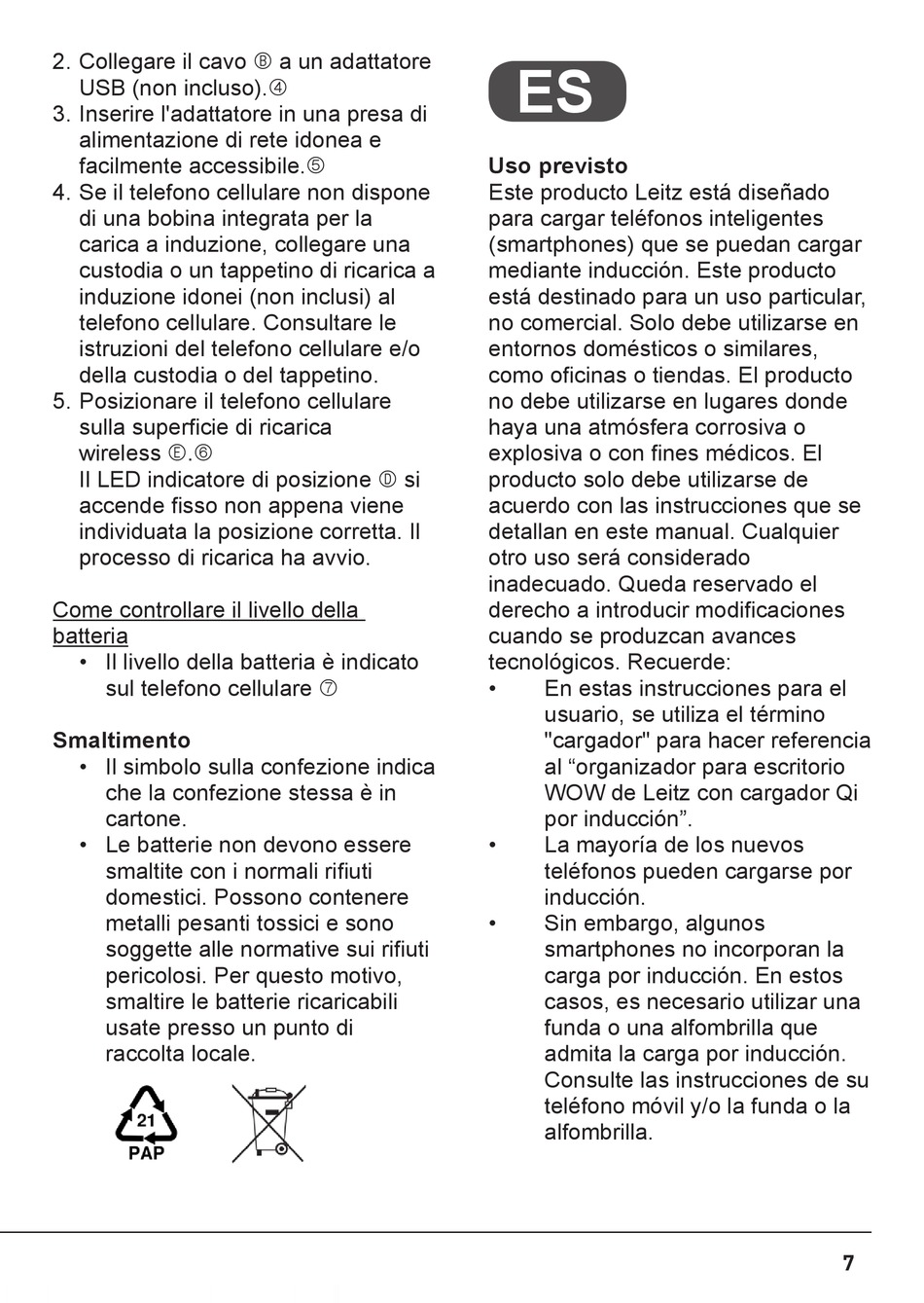 2. Collegare il cavo Ⓑ a un adattatore USB (non incluso).④
3. Inserire l'adattatore in una presa di alimentazione di rete idonea e facilmente accessibile.⑤
4. Se il telefono cellulare non dispone di una bobina integrata per la carica a induzione, collegare una custodia o un tappetino di ricarica a induzione idonei (non inclusi) al telefono cellulare. Consultare le istruzioni del telefono cellulare e/o della custodia o del tappetino.
5. Posizionare il telefono cellulare sulla superficie di ricarica wireless Ⓔ.⑥
Il LED indicatore di posizione Ⓓ si accende fisso non appena viene individuata la posizione corretta. Il processo di ricarica ha avvio.

Come controllare il livello della batteria
• Il livello della batteria è indicato sul telefono cellulare ⑦

Smaltimento
• Il simbolo sulla confezione indica che la confezione stessa è in cartone.
• Le batterie non devono essere smaltite con i normali rifiuti domestici. Possono contenere metalli pesanti tossici e sono soggette alle normative sui rifiuti pericolosi. Per questo motivo, smaltire le batterie ricaricabili usate presso un punto di raccolta locale.

21
PAP

ES

Uso previsto
Este producto Leitz está diseñado para cargar teléfonos inteligentes (smartphones) que se puedan cargar mediante inducción. Este producto está destinado para un uso particular, no comercial. Solo debe utilizarse en entornos domésticos o similares, como oficinas o tiendas. El producto no debe utilizarse en lugares donde haya una atmósfera corrosiva o explosiva o con fines médicos. El producto solo debe utilizarse de acuerdo con las instrucciones que se detallan en este manual. Cualquier otro uso será considerado inadecuado. Queda reservado el derecho a introducir modificaciones cuando se produzcan avances tecnológicos. Recuerde:
• En estas instrucciones para el usuario, se utiliza el término "cargador" para hacer referencia al “organizador para escritorio WOW de Leitz con cargador Qi por inducción”.
• La mayoría de los nuevos teléfonos pueden cargarse por inducción.
• Sin embargo, algunos smartphones no incorporan la carga por inducción. En estos casos, es necesario utilizar una funda o una alfombrilla que admita la carga por inducción. Consulte las instrucciones de su teléfono móvil y/o la funda o la alfombrilla.

7